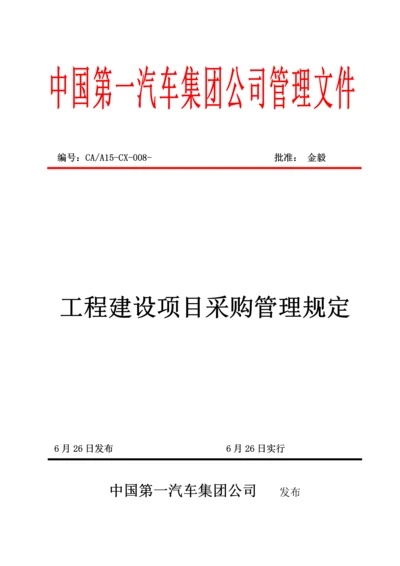 中国第一汽车集团公司管理文件

编号：CA/A15-CX-008-　　批准：　金毅

工程建设项目采购管理规定

6 月 26 日发布　　6 月 26 日实行

中国第一汽车集团公司　　发布